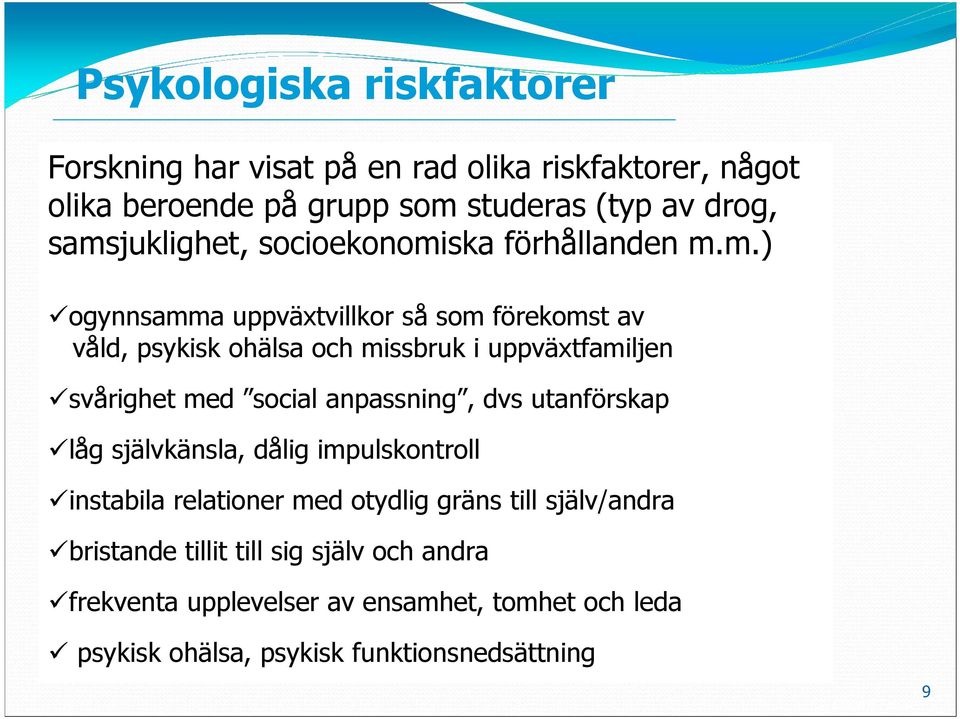 Psykologiska riskfaktorer

Forskning har visat på en rad olika riskfaktorer, något olika beroende på grupp som studeras (typ av drog, samsjuklighet, socioekonomiska förhållanden m.m.)

✓ogynnsamma uppväxtvillkor så som förekomst av våld, psykisk ohälsa och missbruk i uppväxtfamiljen

✓svårighet med ”social anpassning”, dvs utanförskap

✓låg självkänsla, dålig impulskontroll

✓instabila relationer med otydlig gräns till själv/andra

✓bristande tillit till sig själv och andra

✓frekventa upplevelser av ensamhet, tomhet och leda

✓ psykisk ohälsa, psykisk funktionsnedsättning

9